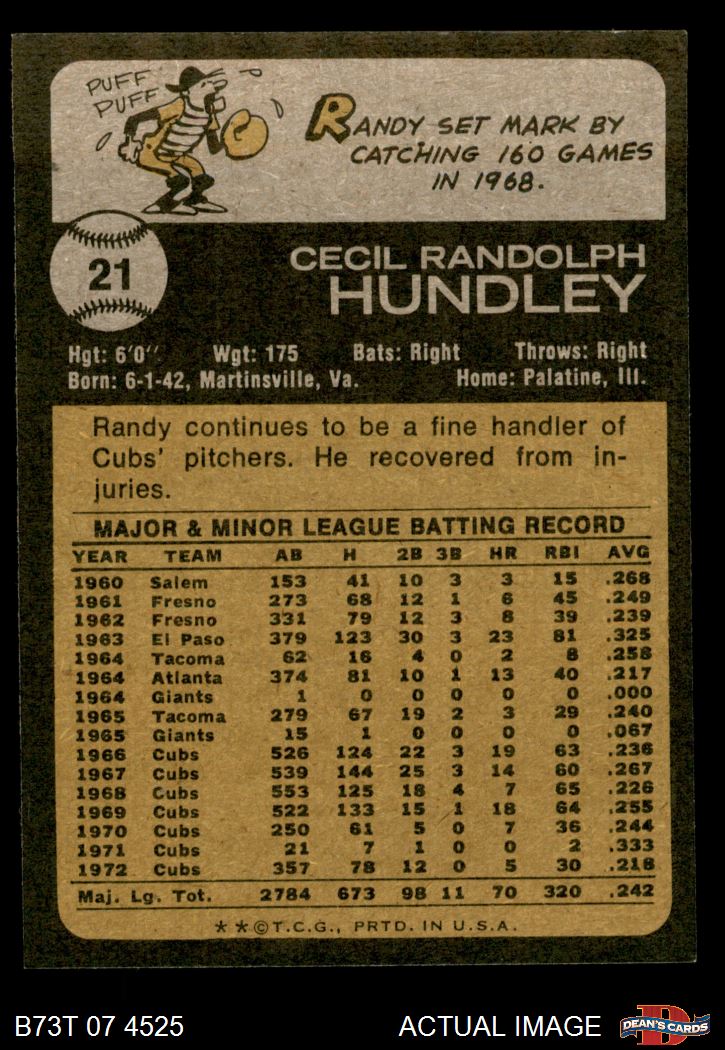 PUFF
PUFF

RANDY SET MARK BY CATCHING 160 GAMES IN 1968.

21

CECIL RANDOLPH
HUNDLEY

Hgt: 6'0" Wgt: 175 Bats: Right Throws: Right
Born: 6-1-42, Martinsville, Va. Home: Palatine, Ill.

Randy continues to be a fine handler of Cubs' pitchers. He recovered from injuries.

MAJOR & MINOR LEAGUE BATTING RECORD

| YEAR | TEAM | AB | H | 2B | 3B | HR | RBI | AVG |
|---|---|---|---|---|---|---|---|---|
| 1960 | Salem | 153 | 41 | 10 | 3 | 3 | 15 | .268 |
| 1961 | Fresno | 273 | 68 | 12 | 1 | 6 | 45 | .249 |
| 1962 | Fresno | 331 | 79 | 12 | 3 | 8 | 39 | .239 |
| 1963 | El Paso | 379 | 123 | 30 | 3 | 23 | 81 | .325 |
| 1964 | Tacoma | 62 | 16 | 4 | 0 | 2 | 8 | .258 |
| 1964 | Atlanta | 374 | 81 | 10 | 1 | 13 | 40 | .217 |
| 1964 | Giants | 1 | 0 | 0 | 0 | 0 | 0 | .000 |
| 1965 | Tacoma | 279 | 67 | 19 | 2 | 3 | 29 | .240 |
| 1965 | Giants | 15 | 1 | 0 | 0 | 0 | 0 | .067 |
| 1966 | Cubs | 526 | 124 | 22 | 3 | 19 | 63 | .236 |
| 1967 | Cubs | 539 | 144 | 25 | 3 | 14 | 60 | .267 |
| 1968 | Cubs | 553 | 125 | 18 | 4 | 7 | 65 | .226 |
| 1969 | Cubs | 522 | 133 | 15 | 1 | 18 | 64 | .255 |
| 1970 | Cubs | 250 | 61 | 5 | 0 | 7 | 36 | .244 |
| 1971 | Cubs | 21 | 7 | 1 | 0 | 0 | 2 | .333 |
| 1972 | Cubs | 357 | 78 | 12 | 0 | 5 | 30 | .218 |
| Maj. Lg. Tot. | | 2784 | 673 | 98 | 11 | 70 | 320 | .242 |

★★©T.C.G., PRTD. IN U.S.A.

B73T 07 4525

ACTUAL IMAGE

DEAN'S CARDS